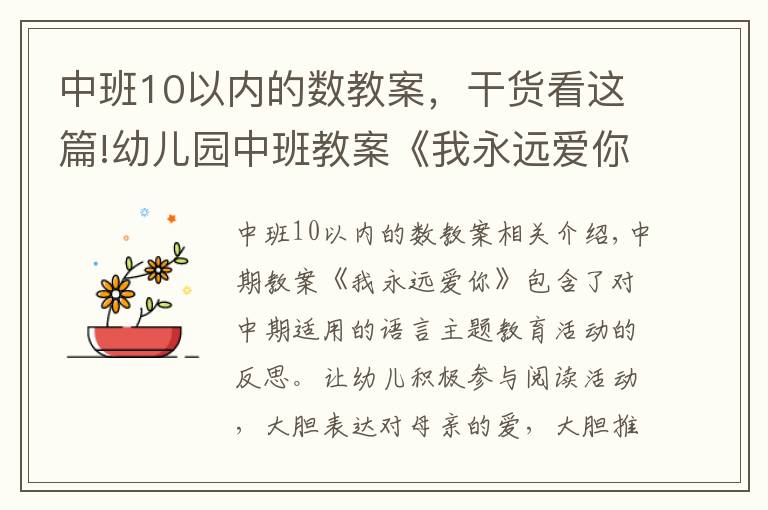 中班10以内的数教案，干货看这篇!幼儿园中班教案《我永远爱你

中班10以内的数教案相关介绍，中期教案《我永远爱你》包含了对中期适用的语言主题教育活动的反思。让幼儿积极参与阅读活动，大胆表达对母亲的爱，大胆推